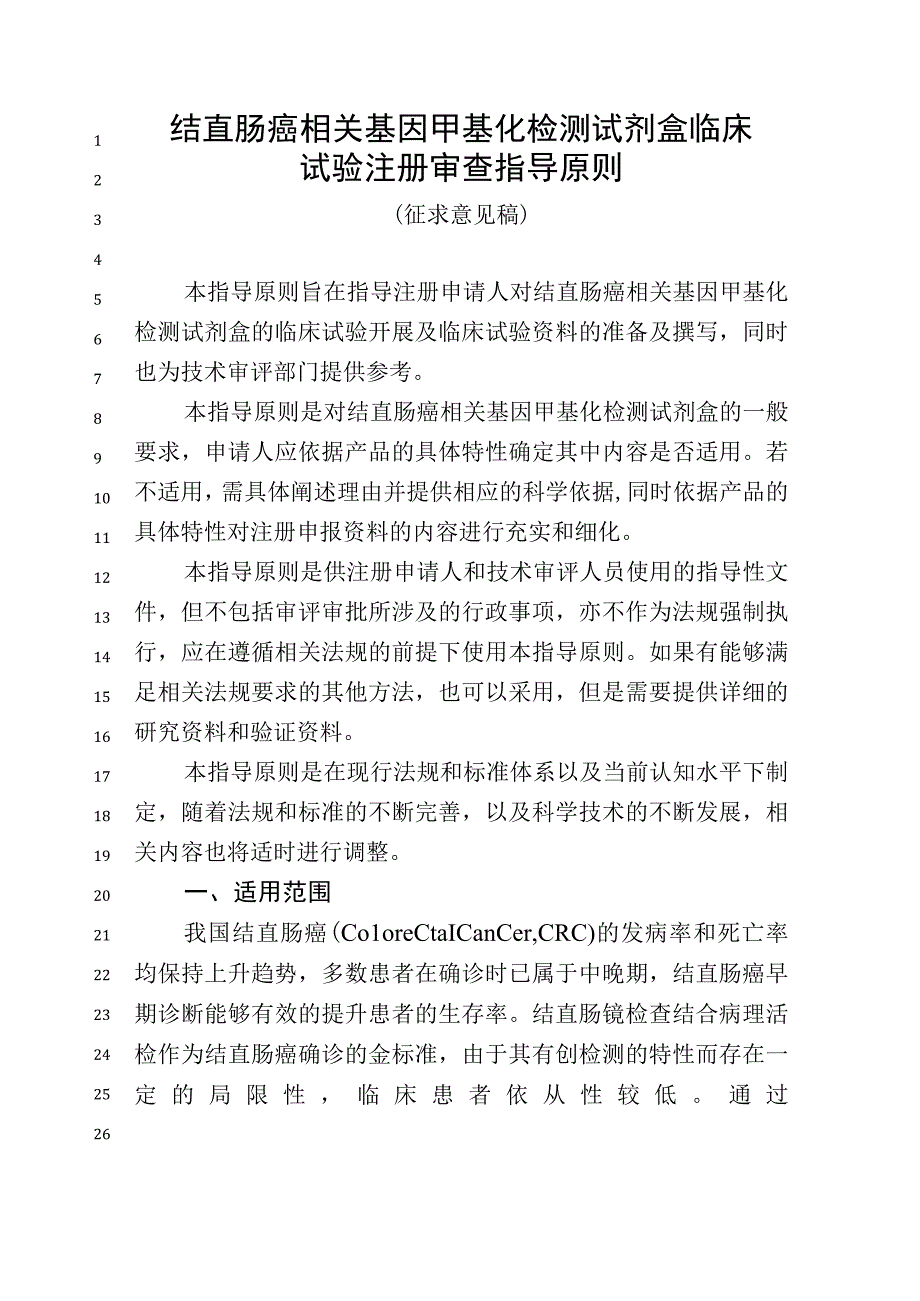 1 结直肠癌相关基因甲基化检测试剂盒临床
2 试验注册审查指导原则
3 (征求意见稿)
4
5 本指导原则旨在指导注册申请人对结直肠癌相关基因甲基化
6 检测试剂盒的临床试验开展及临床试验资料的准备及撰写，同时
7 也为技术审评部门提供参考。
8 本指导原则是对结直肠癌相关基因甲基化检测试剂盒的一般
9 要求，申请人应依据产品的具体特性确定其中内容是否适用。若
10 不适用，需具体阐述理由并提供相应的科学依据，同时依据产品的
11 具体特性对注册申报资料的内容进行充实和细化。
12 本指导原则是供注册申请人和技术审评人员使用的指导性文
13 件，但不包括审评审批所涉及的行政事项，亦不作为法规强制执
14 行，应在遵循相关法规的前提下使用本指导原则。如果有能够满
15 足相关法规要求的其他方法，也可以采用，但是需要提供详细的
16 研究资料和验证资料。
17 本指导原则是在现行法规和标准体系以及当前认知水平下制
18 定，随着法规和标准的不断完善，以及科学技术的不断发展，相
19 关内容也将适时进行调整。
20 一、适用范围
21 我国结直肠癌(Co1oreCtaICanCer,CRC)的发病率和死亡率
22 均保持上升趋势，多数患者在确诊时已属于中晚期，结直肠癌早
23 期诊断能够有效的提升患者的生存率。结直肠镜检查结合病理活
24 检作为结直肠癌确诊的金标准，由于其有创检测的特性而存在一
25 定的局限性，临床患者依从性较低。通过
26